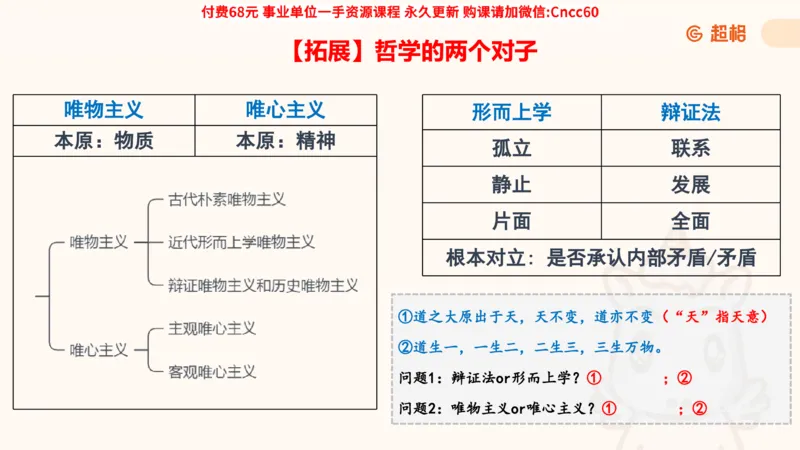 付费68元 事业单位一手资源课程 永久更新 购课请加微信:Cncc60

超格

【拓展】哲学的两个对子

| 唯物主义 | 唯心主义 |
|---|---|
| 本原：物质 | 本原：精神 |

唯物主义
古代朴素唯物主义
近代形而上学唯物主义
辩证唯物主义和历史唯物主义

唯心主义
主观唯心主义
客观唯心主义

| 形而上学 | 辩证法 |
|---|---|
| 孤立 | 联系 |
| 静止 | 发展 |
| 片面 | 全面 |
| 根本对立：是否承认内部矛盾/矛盾 | |

①道之大原出于天，天不变，道亦不变（“天”指天意）
②道生一，一生二，二生三，三生万物。
问题1：辩证法or形而上学？①　　；②
问题2：唯物主义or唯心主义？①　　；②